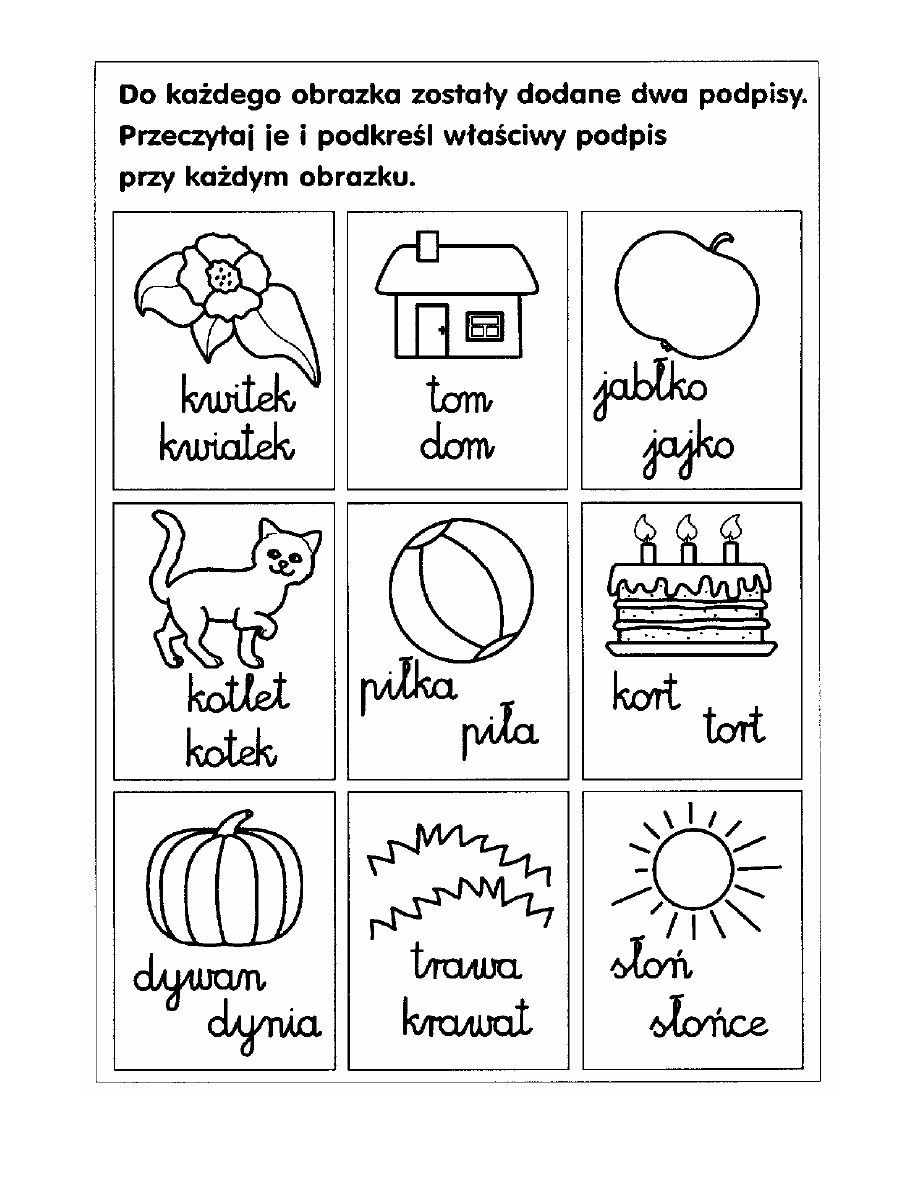 Do każdego obrazka zostały dodane dwa podpisy. Przeczytaj je i podkreśl właściwy podpis przy każdym obrazku.

kwitek
kwiatek

tom
dom

jabłko
jajko

kotlet
kotek

piłka
piła

kort
tort

dywan
dynia

trawa
krawat

słoń
słońce